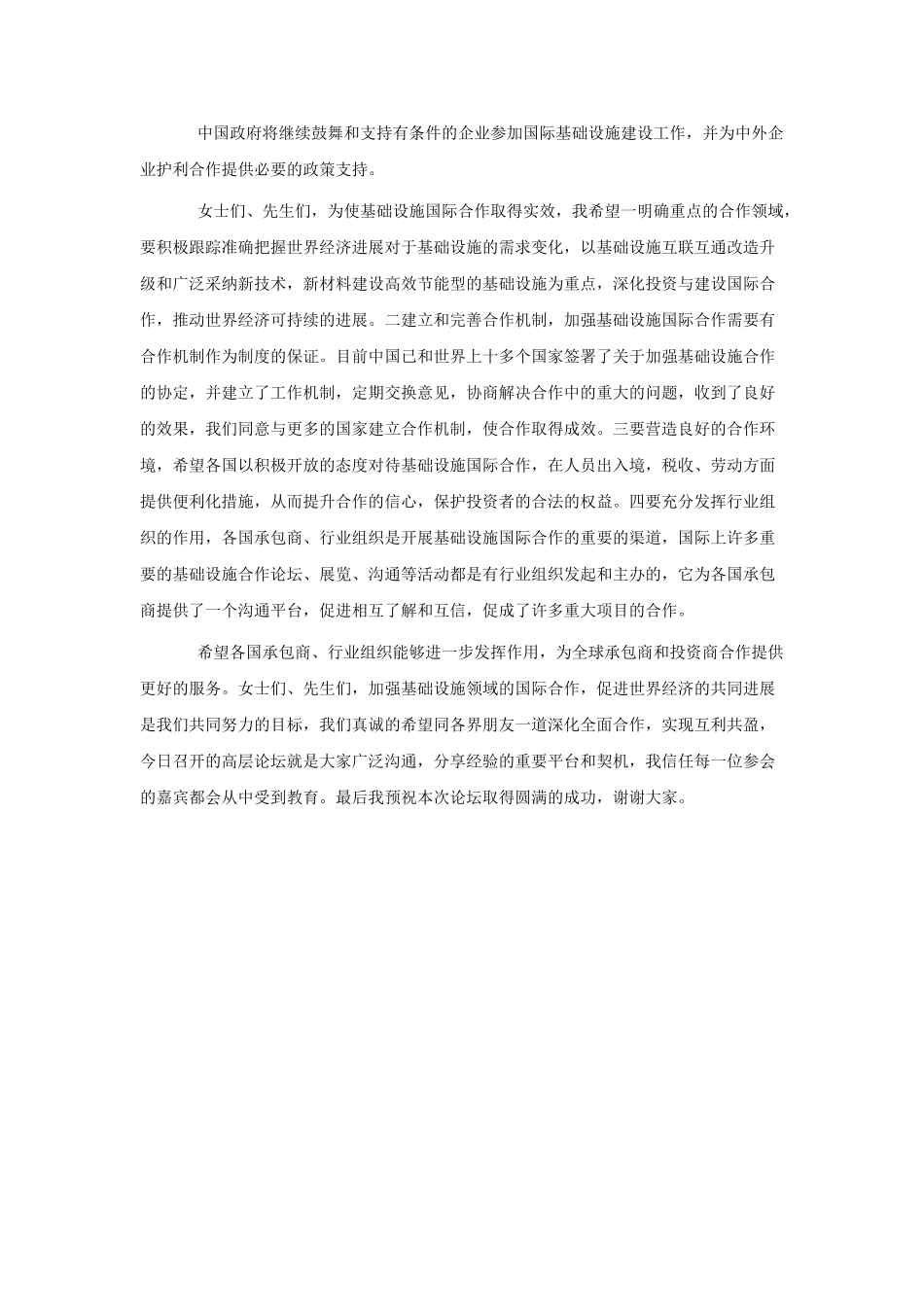 中国政府将继续鼓舞和支持有条件的企业参加国际基础设施建设工作，并为中外企业护利合作提供必要的政策支持。

女士们、先生们，为使基础设施国际合作取得实效，我希望一明确重点的合作领域，要积极跟踪准确把握世界经济进展对于基础设施的需求变化，以基础设施互联互通改造升级和广泛采纳新技术，新材料建设高效节能型的基础设施为重点，深化投资与建设国际合作，推动世界经济可持续的进展。二建立和完善合作机制，加强基础设施国际合作需要有合作机制作为制度的保证。目前中国已和世界上十多个国家签署了关于加强基础设施合作的协定，并建立了工作机制，定期交换意见，协商解决合作中的重大的问题，收到了良好的效果，我们同意与更多的国家建立合作机制，使合作取得成效。三要营造良好的合作环境，希望各国以积极开放的态度对待基础设施国际合作，在人员出入境，税收、劳动方面提供便利化措施，从而提升合作的信心，保护投资者的合法的权益。四要充分发挥行业组织的作用，各国承包商、行业组织是开展基础设施国际合作的重要的渠道，国际上许多重要的基础设施合作论坛、展览、沟通等活动都是有行业组织发起和主办的，它为各国承包商提供了一个沟通平台，促进相互了解和互信，促成了许多重大项目的合作。

希望各国承包商、行业组织能够进一步发挥作用，为全球承包商和投资商合作提供更好的服务。女士们、先生们，加强基础设施领域的国际合作，促进世界经济的共同进展是我们共同努力的目标，我们真诚的希望同各界朋友一道深化全面合作，实现互利共盈，今日召开的高层论坛就是大家广泛沟通，分享经验的重要平台和契机，我信任每一位参会的嘉宾都会从中受到教育。最后我预祝本次论坛取得圆满的成功，谢谢大家。